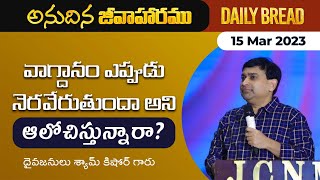 అనుదిన జీవాహారము

DAILY BREAD

15 Mar 2023

వాగ్దానం ఎప్పుడు నెరవేరుతుందా అని ఆలోచిస్తున్నారా?

దైవజనులు శ్యామ్ కిషోర్ గారు

JCNM